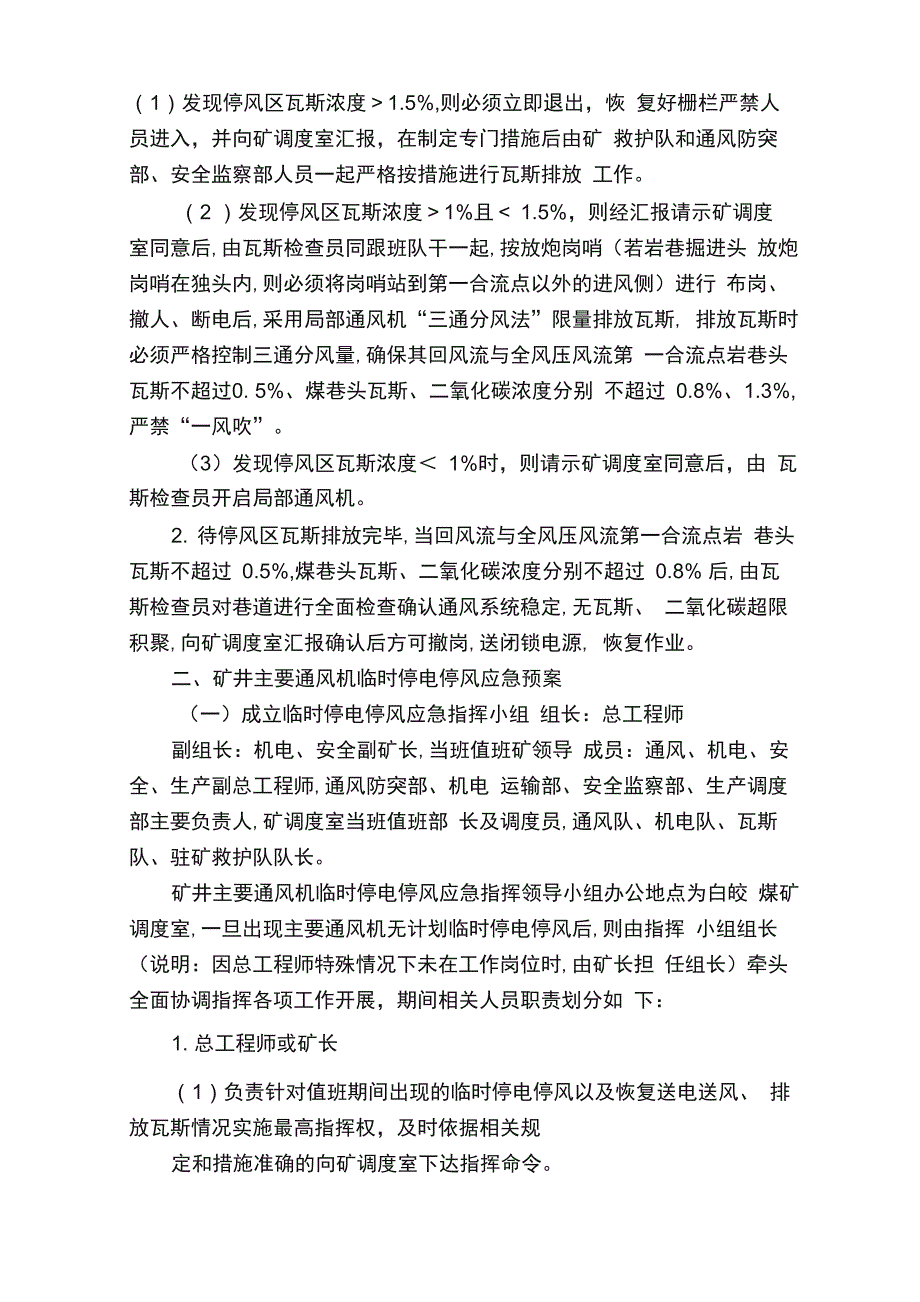 （1）发现停风区瓦斯浓度＞1.5%,则必须立即退出，恢 复好栅栏严禁人员进入，并向矿调度室汇报，在制定专门措施后由矿 救护队和通风防突部、安全监察部人员一起严格按措施进行瓦斯排放 工作。

（2）发现停风区瓦斯浓度＞1%且＜ 1.5%，则经汇报请示矿调度室同意后，由瓦斯检查员同跟班队干一起，按放炮岗哨（若岩巷掘进头 放炮岗哨在独头内，则必须将岗哨站到第一合流点以外的进风侧）进行 布岗、撤人、断电后，采用局部通风机“三通分风法”限量排放瓦斯， 排放瓦斯时必须严格控制三通分风量，确保其回风流与全风压风流第 一合流点岩巷头瓦斯不超过0.5%、煤巷头瓦斯、二氧化碳浓度分别 不超过 0.8%、1.3%，严禁“一风吹”。

（3）发现停风区瓦斯浓度＜ 1%时，则请示矿调度室同意后，由 瓦斯检查员开启局部通风机。

2. 待停风区瓦斯排放完毕，当回风流与全风压风流第一合流点岩 巷头瓦斯不超过 0.5%,煤巷头瓦斯、二氧化碳浓度分别不超过 0.8% 后，由瓦斯检查员对巷道进行全面检查确认通风系统稳定，无瓦斯、 二氧化碳超限积聚，向矿调度室汇报确认后方可撤岗，送闭锁电源， 恢复作业。

二、矿井主要通风机临时停电停风应急预案

（一）成立临时停电停风应急指挥小组 组长：总工程师

副组长：机电、安全副矿长，当班值班矿领导 成员：通风、机电、安全、生产副总工程师，通风防突部、机电 运输部、安全监察部、生产调度部主要负责人，矿调度室当班值班部 长及调度员，通风队、机电队、瓦斯队、驻矿救护队队长。

矿井主要通风机临时停电停风应急指挥领导小组办公地点为白皎 煤矿调度室，一旦出现主要通风机无计划临时停电停风后，则由指挥 小组组长（说明：因总工程师特殊情况下未在工作岗位时，由矿长担 任组长）牵头全面协调指挥各项工作开展，期间相关人员职责划分如 下：

1. 总工程师或矿长

（1）负责针对值班期间出现的临时停电停风以及恢复送电送风、 排放瓦斯情况实施最高指挥权，及时依据相关规

定和措施准确的向矿调度室下达指挥命令。